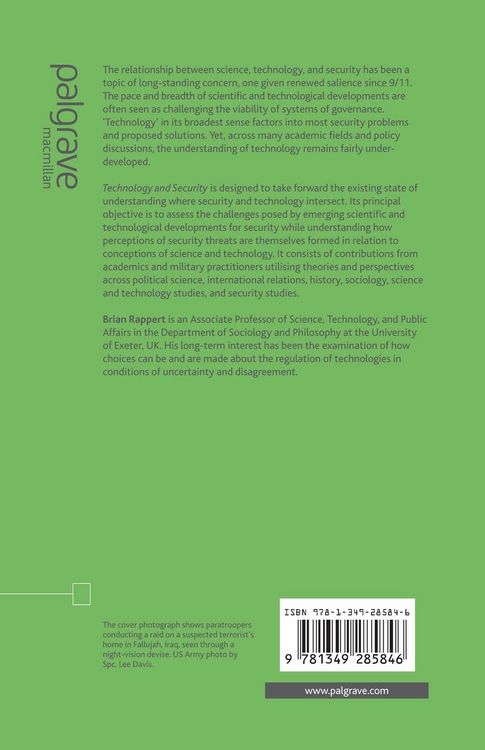 palgrave
macmillan

The relationship between science, technology, and security has been a topic of long-standing concern, one given renewed salience since 9/11. The pace and breadth of scientific and technological developments are often seen as challenging the viability of systems of governance. 'Technology' in its broadest sense factors into most security problems and proposed solutions. Yet, across many academic fields and policy discussions, the understanding of technology remains fairly underdeveloped.

Technology and Security is designed to take forward the existing state of understanding where security and technology intersect. Its principal objective is to assess the challenges posed by emerging scientific and technological developments for security while understanding how perceptions of security threats are themselves formed in relation to conceptions of science and technology. It consists of contributions from academics and military practitioners utilising theories and perspectives across political science, international relations, history, sociology, science and technology studies, and security studies.

Brian Rappert is an Associate Professor of Science, Technology, and Public Affairs in the Department of Sociology and Philosophy at the University of Exeter, UK. His long-term interest has been the examination of how choices can be and are made about the regulation of technologies in conditions of uncertainty and disagreement.

The cover photograph shows paratroopers conducting a raid on a suspected terrorist's home in Fallujah, Iraq, seen through a night-vision devise. US Army photo by Spc. Lee Davis.

ISBN 978-1-349-28584-6

9 781349 285846

www.palgrave.com